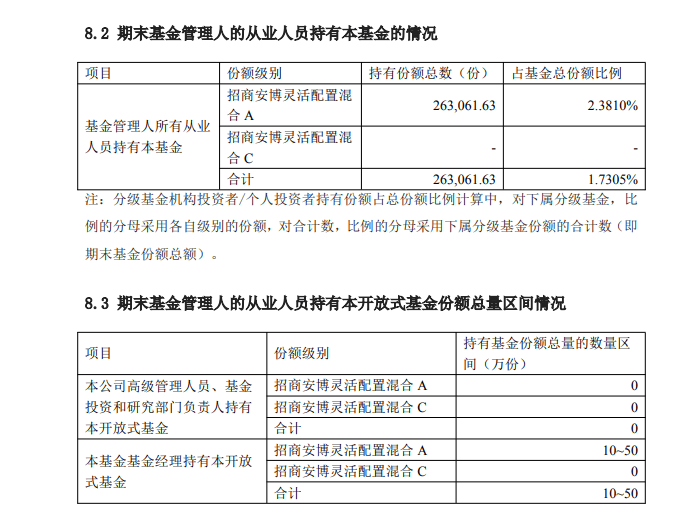 8.2 期末基金管理人的从业人员持有本基金的情况

| 项目 | 份额级别 | 持有份额总数（份） | 占基金总份额比例 |
|---|---|---|---|
| 基金管理人所有从业人员持有本基金 | 招商安博灵活配置混合 A | 263,061.63 | 2.3810% |
| | 招商安博灵活配置混合 C | - | - |
| | 合计 | 263,061.63 | 1.7305% |

注：分级基金机构投资者/个人投资者持有份额占总份额比例计算中，对下属分级基金，比例的分母采用各自级别的份额，对合计数，比例的分母采用下属分级基金份额的合计数（即期末基金份额总额）。

8.3 期末基金管理人的从业人员持有本开放式基金份额总量区间情况

| 项目 | 份额级别 | 持有基金份额总量的数量区间（万份） |
|---|---|---|
| 本公司高级管理人员、基金投资和研究部门负责人持有本开放式基金 | 招商安博灵活配置混合 A | 0 |
| | 招商安博灵活配置混合 C | 0 |
| | 合计 | 0 |
| 本基金基金经理持有本开放式基金 | 招商安博灵活配置混合 A | 10~50 |
| | 招商安博灵活配置混合 C | 0 |
| | 合计 | 10~50 |